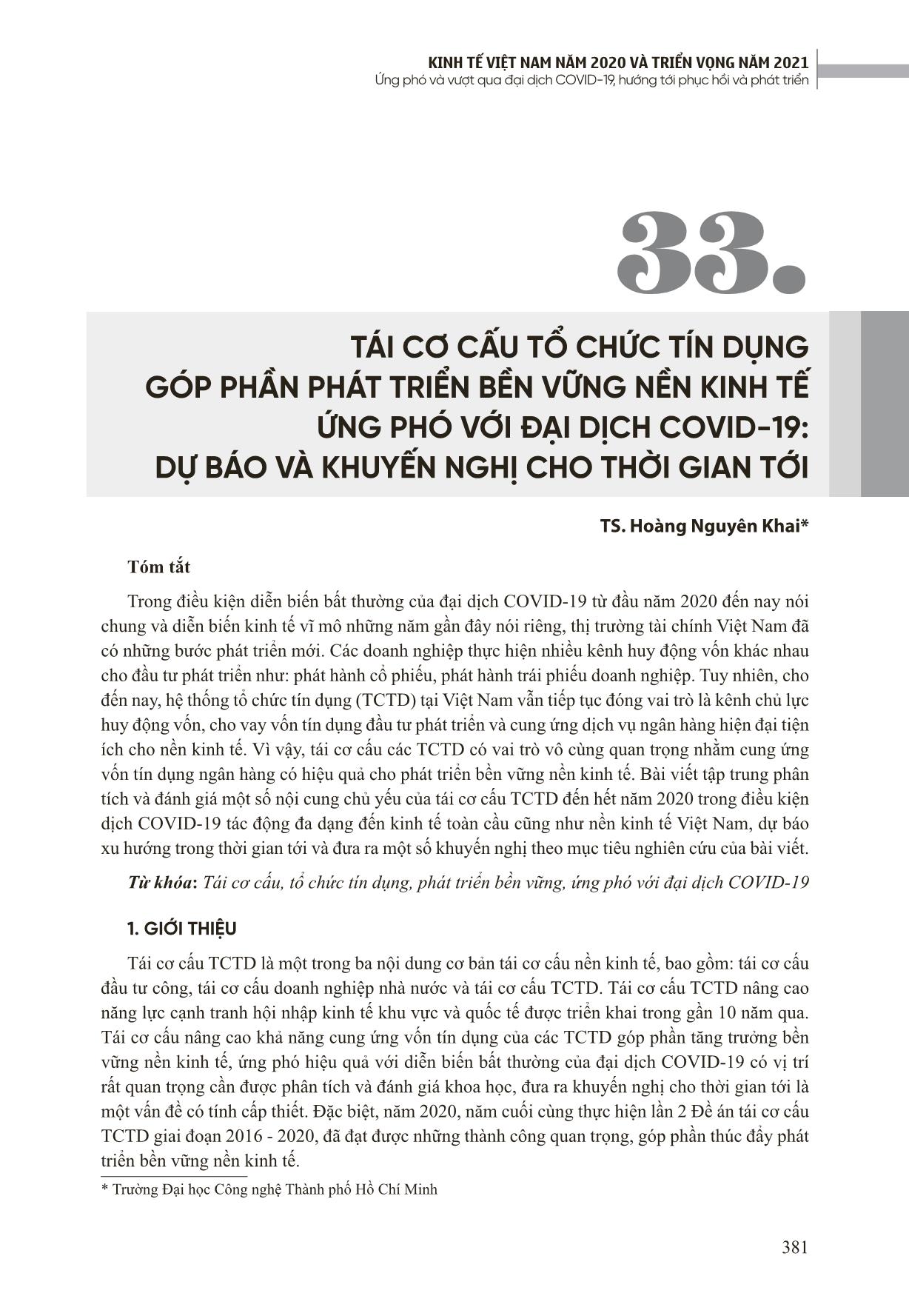 KINH TẾ VIỆT NAM NĂM 2020 VÀ TRIỂN VỌNG NĂM 2021
Ứng phó và vượt qua đại dịch COVID-19, hướng tới phục hồi và phát triển

33.

TÁI CƠ CẤU TỔ CHỨC TÍN DỤNG GÓP PHẦN PHÁT TRIỂN BỀN VỮNG NỀN KINH TẾ ỨNG PHÓ VỚI ĐẠI DỊCH COVID-19: DỰ BÁO VÀ KHUYẾN NGHỊ CHO THỜI GIAN TỚI

TS. Hoàng Nguyên Khai*

Tóm tắt

Trong điều kiện diễn biến bất thường của đại dịch COVID-19 từ đầu năm 2020 đến nay nói chung và diễn biến kinh tế vĩ mô những năm gần đây nói riêng, thị trường tài chính Việt Nam đã có những bước phát triển mới. Các doanh nghiệp thực hiện nhiều kênh huy động vốn khác nhau cho đầu tư phát triển như: phát hành cổ phiếu, phát hành trái phiếu doanh nghiệp. Tuy nhiên, cho đến nay, hệ thống tổ chức tín dụng (TCTD) tại Việt Nam vẫn tiếp tục đóng vai trò là kênh chủ lực huy động vốn, cho vay vốn tín dụng đầu tư phát triển và cung ứng dịch vụ ngân hàng hiện đại tiện ích cho nền kinh tế. Vì vậy, tái cơ cấu các TCTD có vai trò vô cùng quan trọng nhằm cung ứng vốn tín dụng ngân hàng có hiệu quả cho phát triển bền vững nền kinh tế. Bài viết tập trung phân tích và đánh giá một số nội cung chủ yếu của tái cơ cấu TCTD đến hết năm 2020 trong điều kiện dịch COVID-19 tác động đa dạng đến kinh tế toàn cầu cũng như nền kinh tế Việt Nam, dự báo xu hướng trong thời gian tới và đưa ra một số khuyến nghị theo mục tiêu nghiên cứu của bài viết.

Từ khóa: Tái cơ cấu, tổ chức tín dụng, phát triển bền vững, ứng phó với đại dịch COVID-19

1. GIỚI THIỆU

Tái cơ cấu TCTD là một trong ba nội dung cơ bản tái cơ cấu nền kinh tế, bao gồm: tái cơ cấu đầu tư công, tái cơ cấu doanh nghiệp nhà nước và tái cơ cấu TCTD. Tái cơ cấu TCTD nâng cao năng lực cạnh tranh hội nhập kinh tế khu vực và quốc tế được triển khai trong gần 10 năm qua. Tái cơ cấu nâng cao khả năng cung ứng vốn tín dụng của các TCTD góp phần tăng trưởng bền vững nền kinh tế, ứng phó hiệu quả với diễn biến bất thường của đại dịch COVID-19 có vị trí rất quan trọng cần được phân tích và đánh giá khoa học, đưa ra khuyến nghị cho thời gian tới là một vấn đề có tính cấp thiết. Đặc biệt, năm 2020, năm cuối cùng thực hiện lần 2 Đề án tái cơ cấu TCTD giai đoạn 2016 - 2020, đã đạt được những thành công quan trọng, góp phần thúc đẩy phát triển bền vững nền kinh tế.

* Trường Đại học Công nghệ Thành phố Hồ Chí Minh

381